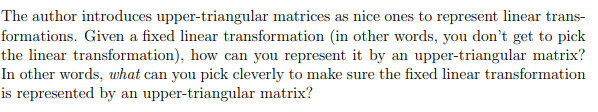 The author introduces upper-triangular matrices as nice ones to represent linear transformations. Given a fixed linear transformation (in other words, you don't get to pick the linear transformation), how can you represent it by an upper-triangular matrix? In other words, what can you pick cleverly to make sure the fixed linear transformation is represented by an upper-triangular matrix?